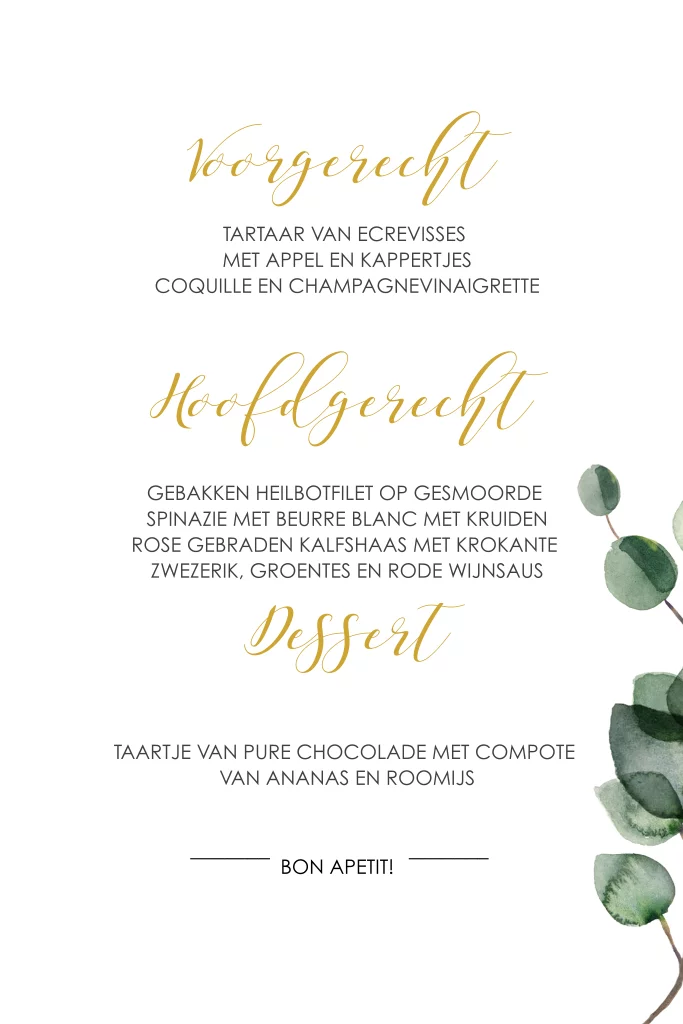 Voorgerecht

TARTAAR VAN ECREVISSES
MET APPEL EN KAPPERTJES
COQUILLE EN CHAMPAGNEVINAIGRETTE

Hoofdgerecht

GEBAKKEN HEILBOTFILET OP GESMOORDE
SPINAZIE MET BEURRE BLANC MET KRUIDEN
ROSE GEBRADEN KALFSHAAS MET KROKANTE
ZWEZERIK, GROENTES EN RODE WIJNSAUS

Dessert

TAARTJE VAN PURE CHOCOLADE MET COMPOTE
VAN ANANAS EN ROOMIJS

BON APETIT!